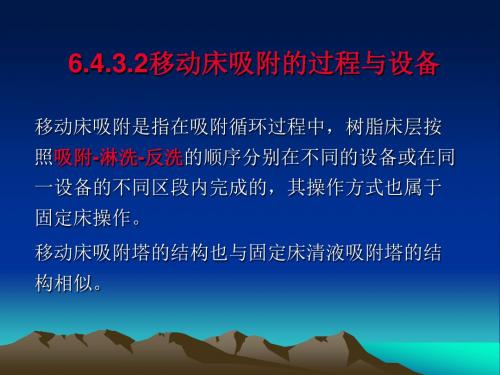 6.4.3.2移动床吸附的过程与设备

移动床吸附是指在吸附循环过程中，树脂床层按照吸附-淋洗-反洗的顺序分别在不同的设备或在同一设备的不同区段内完成的，其操作方式也属于固定床操作。

移动床吸附塔的结构也与固定床清液吸附塔的结构相似。